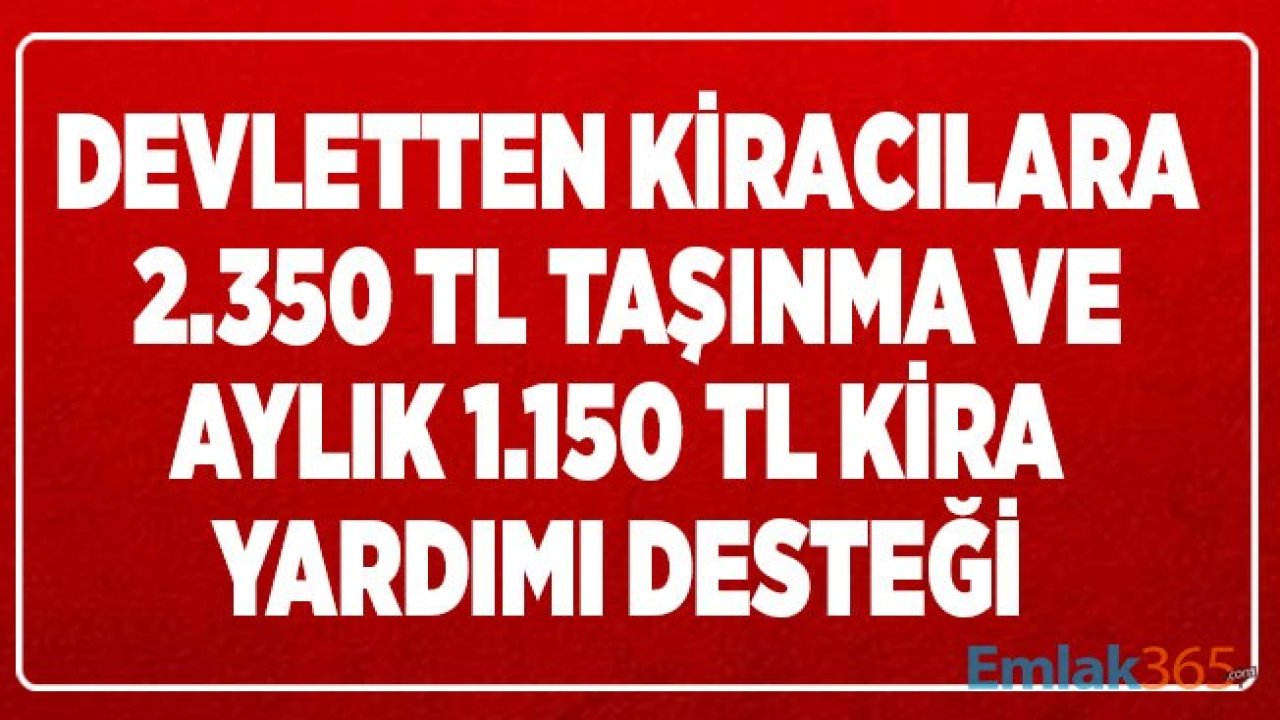 DEVLETTEN KİRACILARA 2.350 TL TAŞINMA VE AYLIK 1.150 TL KİRA YARDIMI DESTEĞİ

Emlak365.com